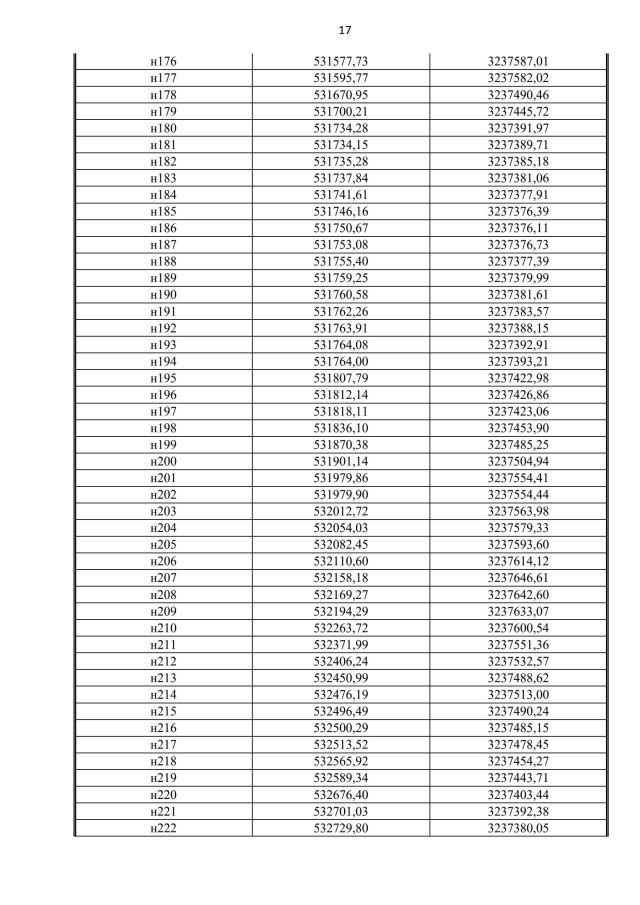 17

| н176 | 531577,73 | 3237587,01 |
|---|---|---|
| н177 | 531595,77 | 3237582,02 |
| н178 | 531670,95 | 3237490,46 |
| н179 | 531700,21 | 3237445,72 |
| н180 | 531734,28 | 3237391,97 |
| н181 | 531734,15 | 3237389,71 |
| н182 | 531735,28 | 3237385,18 |
| н183 | 531737,84 | 3237381,06 |
| н184 | 531741,61 | 3237377,91 |
| н185 | 531746,16 | 3237376,39 |
| н186 | 531750,67 | 3237376,11 |
| н187 | 531753,08 | 3237376,73 |
| н188 | 531755,40 | 3237377,39 |
| н189 | 531759,25 | 3237379,99 |
| н190 | 531760,58 | 3237381,61 |
| н191 | 531762,26 | 3237383,57 |
| н192 | 531763,91 | 3237388,15 |
| н193 | 531764,08 | 3237392,91 |
| н194 | 531764,00 | 3237393,21 |
| н195 | 531807,79 | 3237422,98 |
| н196 | 531812,14 | 3237426,86 |
| н197 | 531818,11 | 3237423,06 |
| н198 | 531836,10 | 3237453,90 |
| н199 | 531870,38 | 3237485,25 |
| н200 | 531901,14 | 3237504,94 |
| н201 | 531979,86 | 3237554,41 |
| н202 | 531979,90 | 3237554,44 |
| н203 | 532012,72 | 3237563,98 |
| н204 | 532054,03 | 3237579,33 |
| н205 | 532082,45 | 3237593,60 |
| н206 | 532110,60 | 3237614,12 |
| н207 | 532158,18 | 3237646,61 |
| н208 | 532169,27 | 3237642,60 |
| н209 | 532194,29 | 3237633,07 |
| н210 | 532263,72 | 3237600,54 |
| н211 | 532371,99 | 3237551,36 |
| н212 | 532406,24 | 3237532,57 |
| н213 | 532450,99 | 3237488,62 |
| н214 | 532476,19 | 3237513,00 |
| н215 | 532496,49 | 3237490,24 |
| н216 | 532500,29 | 3237485,15 |
| н217 | 532513,52 | 3237478,45 |
| н218 | 532565,92 | 3237454,27 |
| н219 | 532589,34 | 3237443,71 |
| н220 | 532676,40 | 3237403,44 |
| н221 | 532701,03 | 3237392,38 |
| н222 | 532729,80 | 3237380,05 |